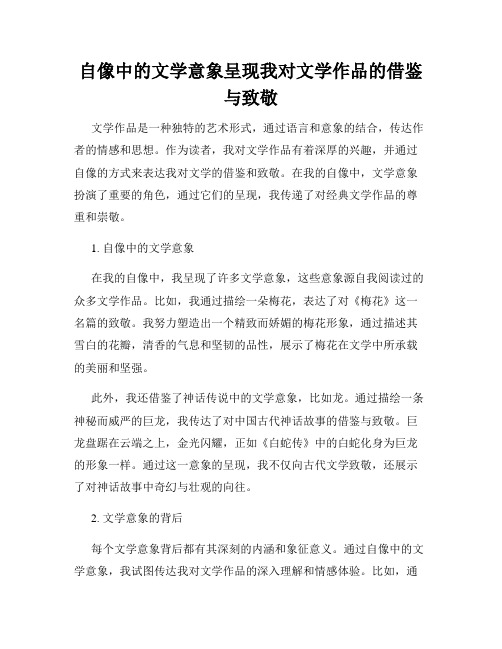 自像中的文学意象呈现我对文学作品的借鉴与致敬

文学作品是一种独特的艺术形式，通过语言和意象的结合，传达作者的情感和思想。作为读者，我对文学作品有着深厚的兴趣，并通过自像的方式来表达我对文学的借鉴和致敬。在我的自像中，文学意象扮演了重要的角色，通过它们的呈现，我传递了对经典文学作品的尊重和崇敬。

1. 自像中的文学意象

在我的自像中，我呈现了许多文学意象，这些意象源自我阅读过的众多文学作品。比如，我通过描绘一朵梅花，表达了对《梅花》这一名篇的致敬。我努力塑造出一个精致而娇媚的梅花形象，通过描述其雪白的花瓣，清香的气息和坚韧的品性，展示了梅花在文学中所承载的美丽和坚强。

此外，我还借鉴了神话传说中的文学意象，比如龙。通过描绘一条神秘而威严的巨龙，我传达了对中国古代神话故事的借鉴与致敬。巨龙盘踞在云端之上，金光闪耀，正如《白蛇传》中的白蛇化身为巨龙的形象一样。通过这一意象的呈现，我不仅向古代文学致敬，还展示了对神话故事中奇幻与壮观的向往。

2. 文学意象的背后

每个文学意象背后都有其深刻的内涵和象征意义。通过自像中的文学意象，我试图传达我对文学作品的深入理解和情感体验。比如，通